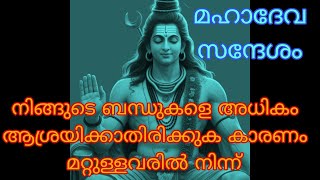 മഹാദേവ സന്ദേശം

നിങ്ങുടെ ബന്ധുകളെ അധികം ആശ്രയിക്കാതിരിക്കുക കാരണം മറ്റുള്ളവരിൽ നിന്ന്